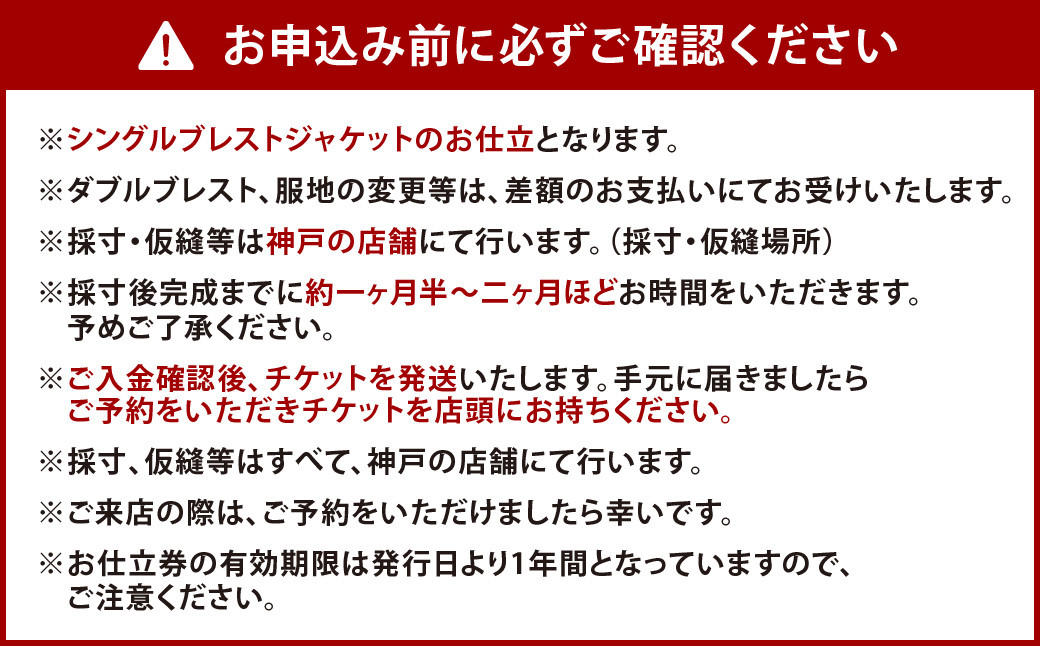 お申込み前に必ずご確認ください

※シングルブレストジャケットのお仕立となります。

※ダブルブレスト、服地の変更等は、差額のお支払いにてお受けいたします。

※採寸・仮縫等は神戸の店舗にて行います。（採寸・仮縫場所）

※採寸後完成までに約一ヶ月半～二ヶ月ほどお時間をいただきます。予めご了承ください。

※ご入金確認後、チケットを発送いたします。手元に届きましたらご予約をいただきチケットを店頭にお持ちください。

※採寸、仮縫等はすべて、神戸の店舗にて行います。

※ご来店の際は、ご予約をいただけましたら幸いです。

※お仕立券の有効期限は発行日より1年間となっていますので、ご注意ください。